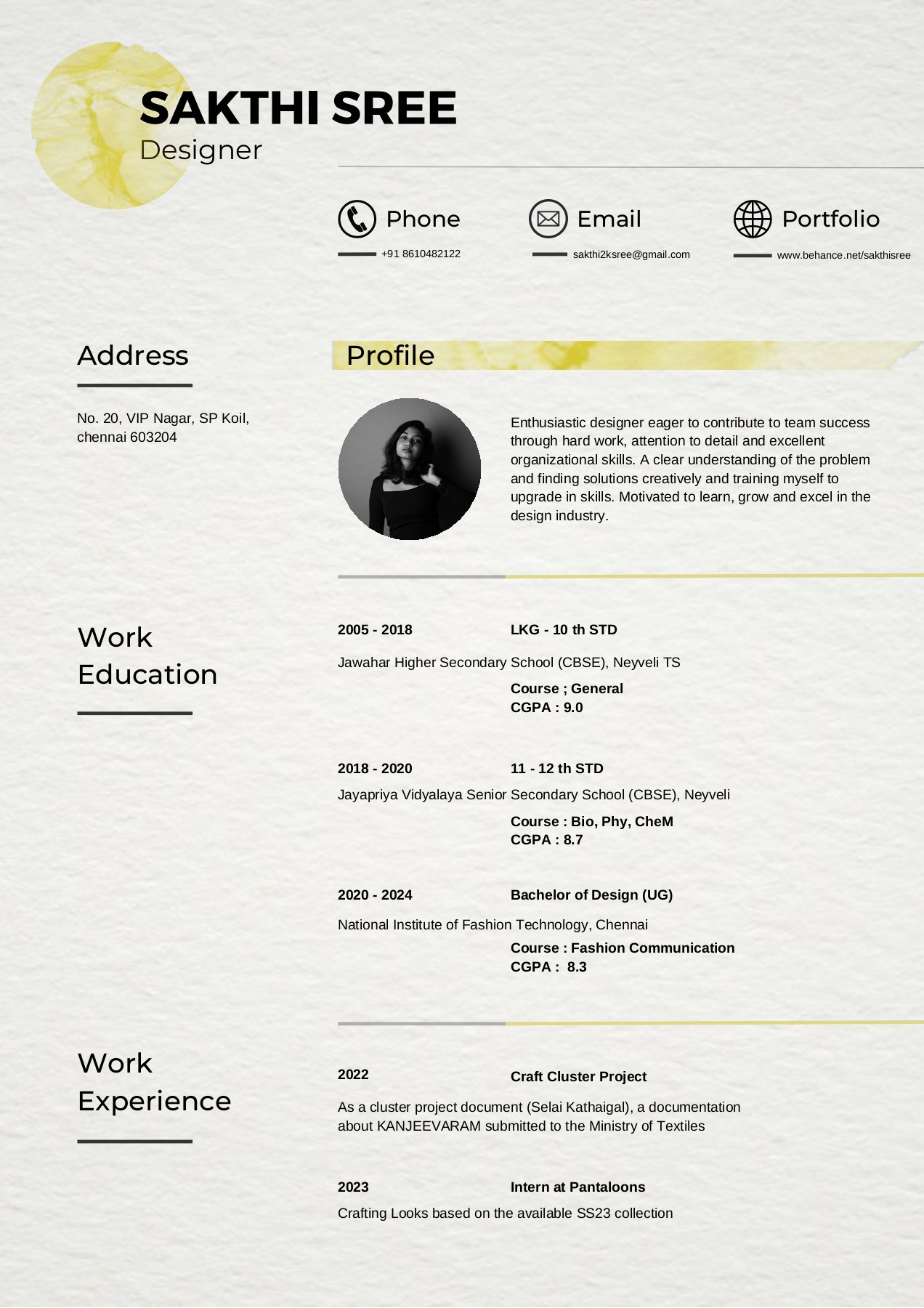 SAKTHI SREE
Designer

Phone
+91 8610482122

Email
sakthi2ksree@gmail.com

Portfolio
www.behance.net/sakthisree

Address

No. 20, VIP Nagar, SP Koil, chennai 603204

Profile

Enthusiastic designer eager to contribute to team success through hard work, attention to detail and excellent organizational skills. A clear understanding of the problem and finding solutions creatively and training myself to upgrade in skills. Motivated to learn, grow and excel in the design industry.

Work
Education

2005 - 2018
LKG - 10 th STD
Jawahar Higher Secondary School (CBSE), Neyveli TS
Course ; General
CGPA : 9.0

2018 - 2020
11 - 12 th STD
Jayapriya Vidyalaya Senior Secondary School (CBSE), Neyveli
Course : Bio, Phy, CheM
CGPA : 8.7

2020 - 2024
Bachelor of Design (UG)
National Institute of Fashion Technology, Chennai
Course : Fashion Communication
CGPA : 8.3

Work
Experience

2022
Craft Cluster Project
As a cluster project document (Selai Kathaigal), a documentation about KANJEEVARAM submitted to the Ministry of Textiles

2023
Intern at Pantaloons
Crafting Looks based on the available SS23 collection